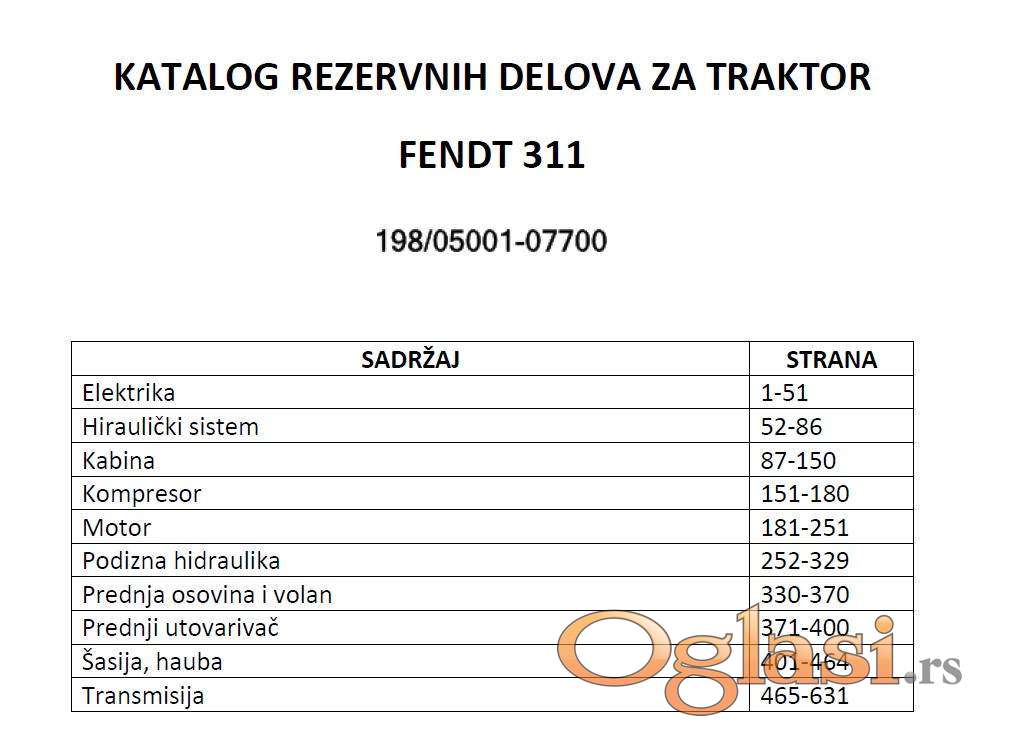 KATALOG REZERVNIH DELOVA ZA TRAKTOR

FENDT 311

198/05001-07700

| SADRŽAJ | STRANA |
|---|---|
| Elektrika | 1-51 |
| Hiraulički sistem | 52-86 |
| Kabina | 87-150 |
| Kompresor | 151-180 |
| Motor | 181-251 |
| Podizna hidraulika | 252-329 |
| Prednja osovina i volan | 330-370 |
| Prednji utovarivač | 371-400 |
| Šasija, hauba | 401-464 |
| Transmisija | 465-631 |

Oglasi.rs